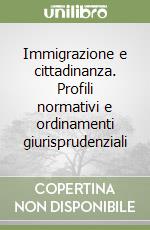 unilibro

Immigrazione e cittadinanza. Profili normativi e ordinamenti giurisprudenziali

COPERTINA NON DISPONIBILE